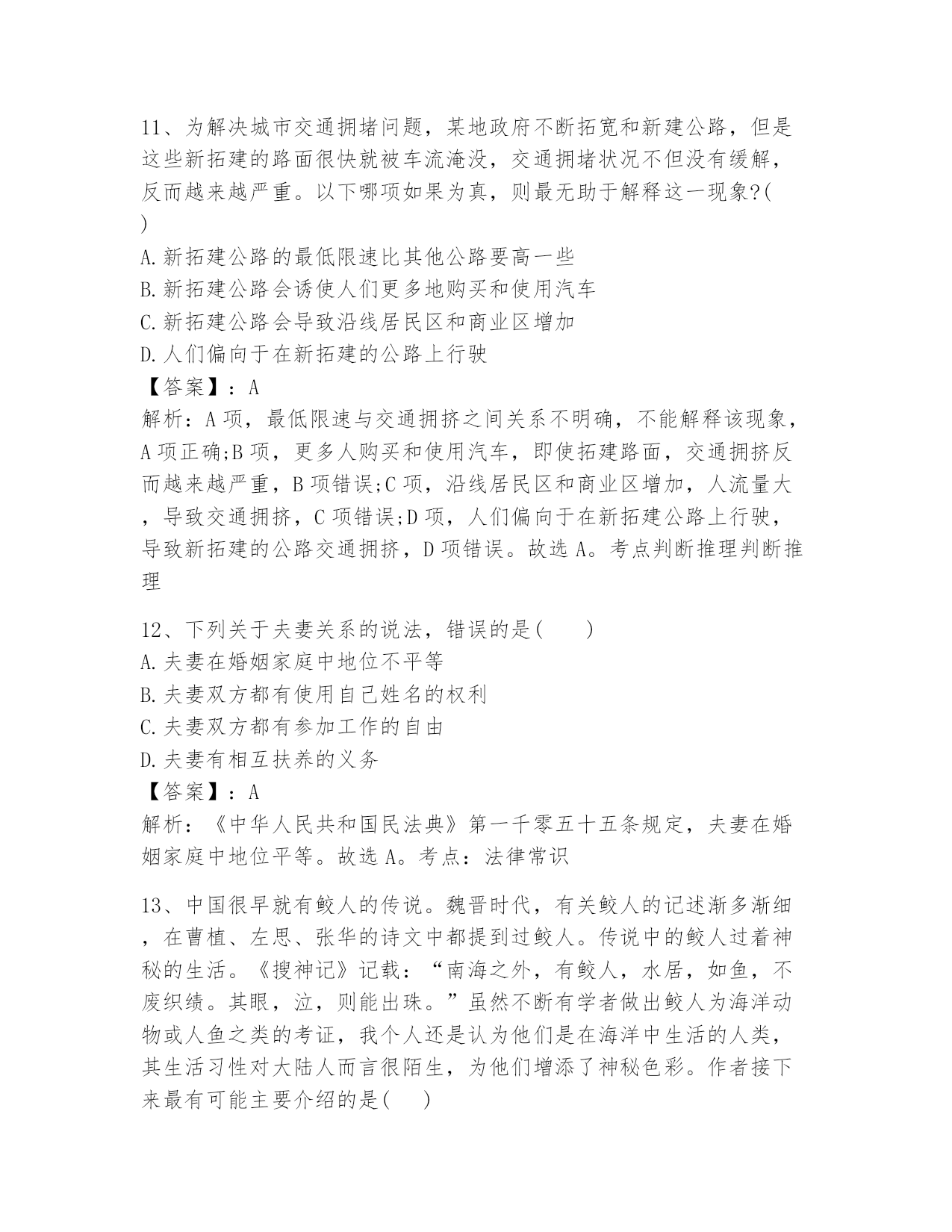 11、为解决城市交通拥堵问题，某地政府不断拓宽和新建公路，但是这些新拓建的路面很快就被车流淹没，交通拥堵状况不但没有缓解，反而越来越严重。以下哪项如果为真，则最无助于解释这一现象?(　)

A.新拓建公路的最低限速比其他公路要高一些
B.新拓建公路会诱使人们更多地购买和使用汽车
C.新拓建公路会导致沿线居民区和商业区增加
D.人们偏向于在新拓建的公路上行驶
【答案】：A
解析：A项，最低限速与交通拥挤之间关系不明确，不能解释该现象，A项正确;B项，更多人购买和使用汽车，即使拓建路面，交通拥挤反而越来越严重，B项错误;C项，沿线居民区和商业区增加，人流量大，导致交通拥挤，C项错误;D项，人们偏向于在新拓建公路上行驶，导致新拓建的公路交通拥挤，D项错误。故选A。考点判断推理判断推理

12、下列关于夫妻关系的说法，错误的是(　　)
A.夫妻在婚姻家庭中地位不平等
B.夫妻双方都有使用自己姓名的权利
C.夫妻双方都有参加工作的自由
D.夫妻有相互扶养的义务
【答案】：A
解析：《中华人民共和国民法典》第一千零五十五条规定，夫妻在婚姻家庭中地位平等。故选A。考点：法律常识

13、中国很早就有鲛人的传说。魏晋时代，有关鲛人的记述渐多渐细，在曹植、左思、张华的诗文中都提到过鲛人。传说中的鲛人过着神秘的生活。《搜神记》记载：“南海之外，有鲛人，水居，如鱼，不废织绩。其眼，泣，则能出珠。”虽然不断有学者做出鲛人为海洋动物或人鱼之类的考证，我个人还是认为他们是在海洋中生活的人类，其生活习性对大陆人而言很陌生，为他们增添了神秘色彩。作者接下来最有可能主要介绍的是(　　)